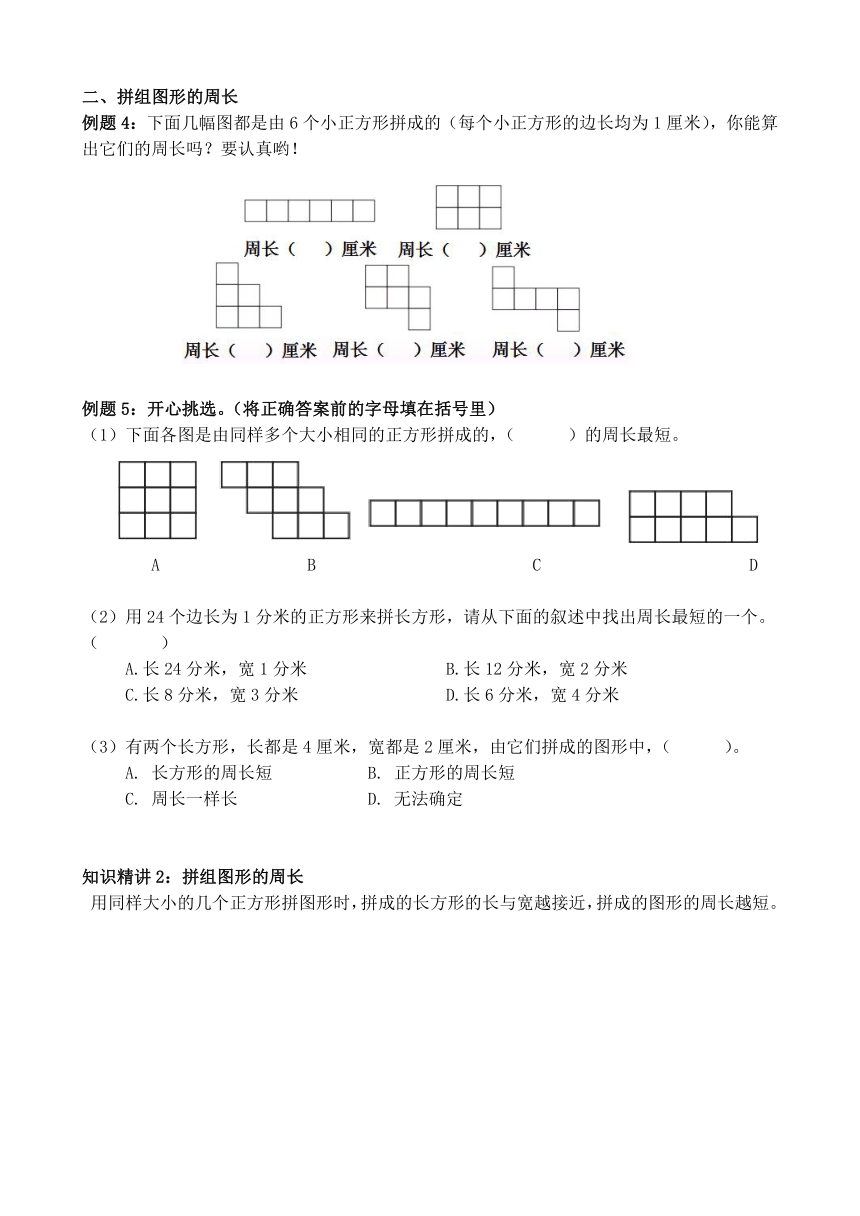 二、拼组图形的周长
例题 4：下面几幅图都是由 6 个小正方形拼成的（每个小正方形的边长均为 1 厘米），你能算出它们的周长吗？要认真哟！

周长（　）厘米　周长（　）厘米

周长（　）厘米　周长（　）厘米　周长（　）厘米

例题 5：开心挑选。（将正确答案前的字母填在括号里）
（1）下面各图是由同样多个大小相同的正方形拼成的，（　　）的周长最短。

A　B　C　D

（2）用 24 个边长为 1 分米的正方形来拼长方形，请从下面的叙述中找出周长最短的一个。（　　）
A.长 24 分米，宽 1 分米　B.长 12 分米，宽 2 分米
C.长 8 分米，宽 3 分米　D.长 6 分米，宽 4 分米

（3）有两个长方形，长都是 4 厘米，宽都是 2 厘米，由它们拼成的图形中，（　　）。
A. 长方形的周长短　B. 正方形的周长短
C. 周长一样长　D. 无法确定

知识精讲 2：拼组图形的周长
用同样大小的几个正方形拼图形时，拼成的长方形的长与宽越接近，拼成的图形的周长越短。